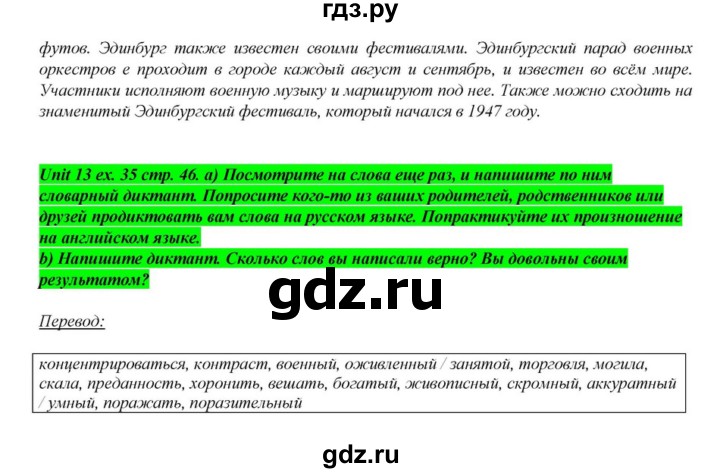 гдз.ру

футов. Эдинбург также известен своими фестивалями. Эдинбургский парад военных оркестров е проходит в городе каждый август и сентябрь, и известен во всём мире. Участники исполняют военную музыку и маршируют под нее. Также можно сходить на знаменитый Эдинбургский фестиваль, который начался в 1947 году.

Unit 13 ex. 35 стр. 46. a) Посмотрите на слова еще раз, и напишите по ним словарный диктант. Попросите кого-то из ваших родителей, родственников или друзей продиктовать вам слова на русском языке. Попрактикуйте их произношение на английском языке.
b) Напишите диктант. Сколько слов вы написали верно? Вы довольны своим результатом?

gdz.ru

Перевод:

концентрироваться, контраст, военный, оживленный / занятой, торговля, могила, скала, преданность, хоронить, вешать, богатый, живописный, скромный, аккуратный / умный, поражать, поразительный

gdz.ru